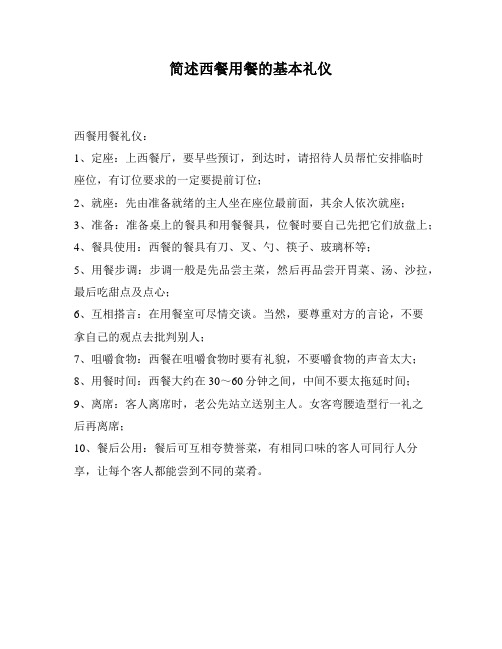 简述西餐用餐的基本礼仪

西餐用餐礼仪：

1、定座：上西餐厅，要早些预订，到达时，请招待人员帮忙安排临时座位，有订位要求的一定要提前订位；

2、就座：先由准备就绪的主人坐在座位最前面，其余人依次就座；

3、准备：准备桌上的餐具和用餐餐具，位餐时要自己先把它们放盘上；

4、餐具使用：西餐的餐具有刀、叉、勺、筷子、玻璃杯等；

5、用餐步调：步调一般是先品尝主菜，然后再品尝开胃菜、汤、沙拉，最后吃甜点及点心；

6、互相搭言：在用餐室可尽情交谈。当然，要尊重对方的言论，不要拿自己的观点去批判别人；

7、咀嚼食物：西餐在咀嚼食物时要有礼貌，不要嚼食物的声音太大；

8、用餐时间：西餐大约在 30～60 分钟之间，中间不要太拖延时间；

9、离席：客人离席时，老公先站立送别主人。女客弯腰造型行一礼之后再离席；

10、餐后公用：餐后可互相夸赞誉菜，有相同口味的客人可同行人分享，让每个客人都能尝到不同的菜肴。